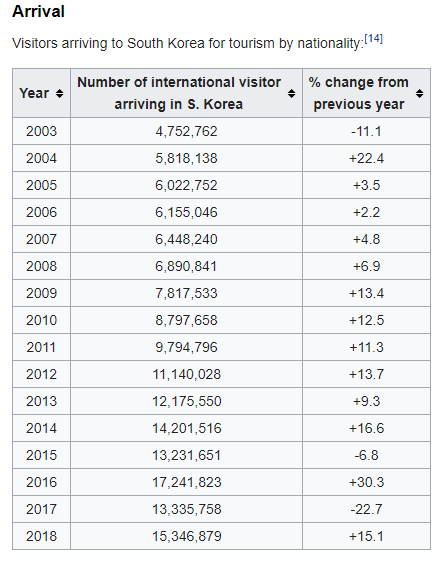 Arrival

Visitors arriving to South Korea for tourism by nationality:[14]

| Year | Number of international visitor arriving in S. Korea | % change from previous year |
|---|---|---|
| 2003 | 4,752,762 | -11.1 |
| 2004 | 5,818,138 | +22.4 |
| 2005 | 6,022,752 | +3.5 |
| 2006 | 6,155,046 | +2.2 |
| 2007 | 6,448,240 | +4.8 |
| 2008 | 6,890,841 | +6.9 |
| 2009 | 7,817,533 | +13.4 |
| 2010 | 8,797,658 | +12.5 |
| 2011 | 9,794,796 | +11.3 |
| 2012 | 11,140,028 | +13.7 |
| 2013 | 12,175,550 | +9.3 |
| 2014 | 14,201,516 | +16.6 |
| 2015 | 13,231,651 | -6.8 |
| 2016 | 17,241,823 | +30.3 |
| 2017 | 13,335,758 | -22.7 |
| 2018 | 15,346,879 | +15.1 |